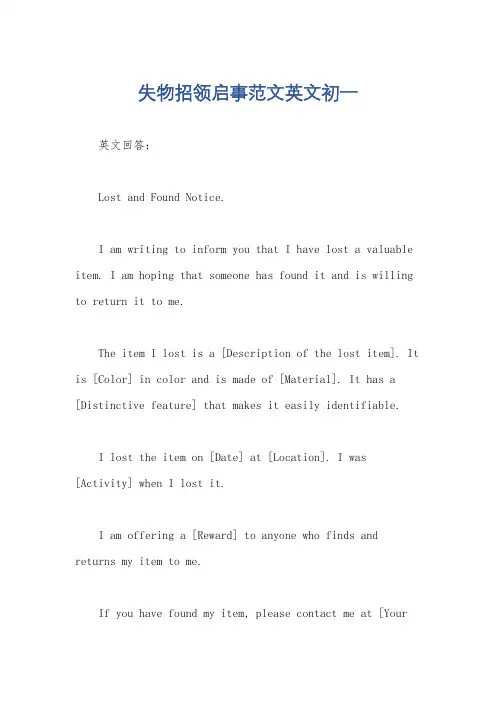 失物招领启事范文英文初一

英文回答：

Lost and Found Notice.

I am writing to inform you that I have lost a valuable item. I am hoping that someone has found it and is willing to return it to me.

The item I lost is a [Description of the lost item]. It is [Color] in color and is made of [Material]. It has a [Distinctive feature] that makes it easily identifiable.

I lost the item on [Date] at [Location]. I was [Activity] when I lost it.

I am offering a [Reward] to anyone who finds and returns my item to me.

If you have found my item, please contact me at [Your